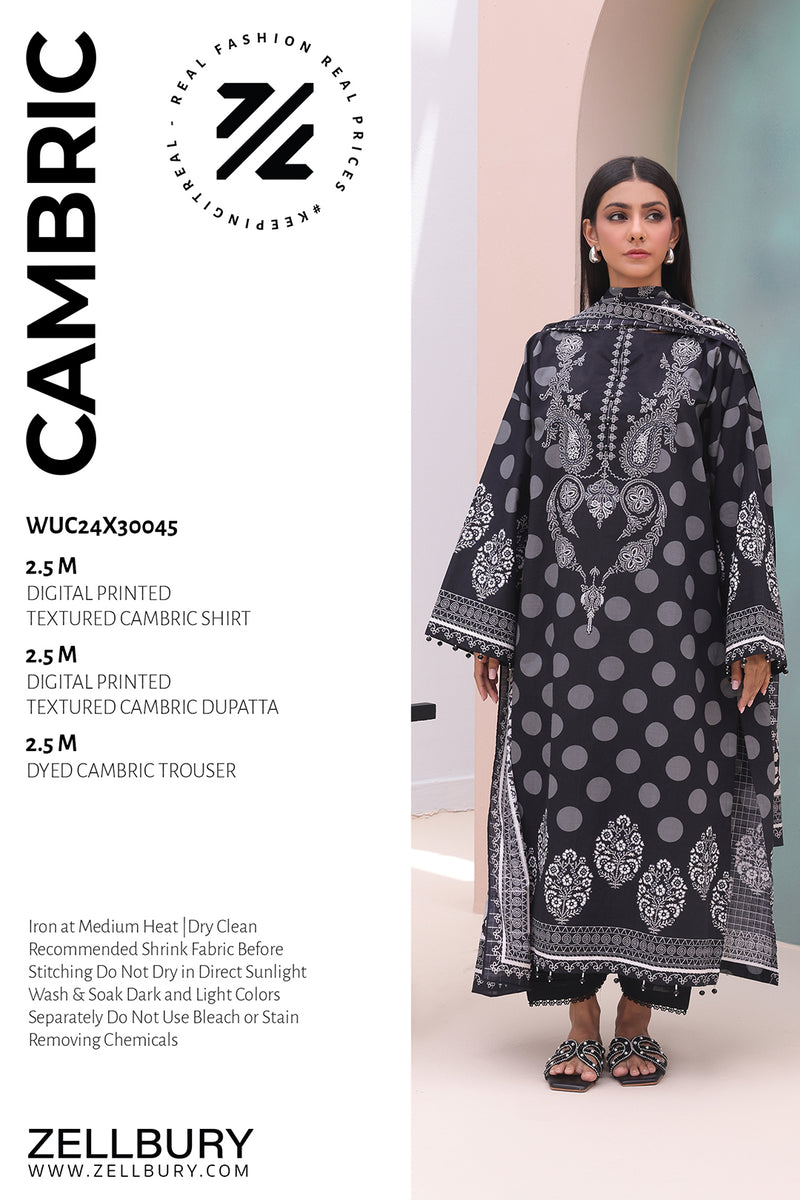 CAMBRIC

REAL FASHION REAL PRICES #KEEPINGITREAL -

WUC24X30045

2.5 M
DIGITAL PRINTED
TEXTURED CAMBRIC SHIRT

2.5 M
DIGITAL PRINTED
TEXTURED CAMBRIC DUPATTA

2.5 M
DYED CAMBRIC TROUSER

Iron at Medium Heat |Dry Clean Recommended Shrink Fabric Before Stitching Do Not Dry in Direct Sunlight Wash & Soak Dark and Light Colors Separately Do Not Use Bleach or Stain Removing Chemicals

ZELLBURY
WWW.ZELLBURY.COM